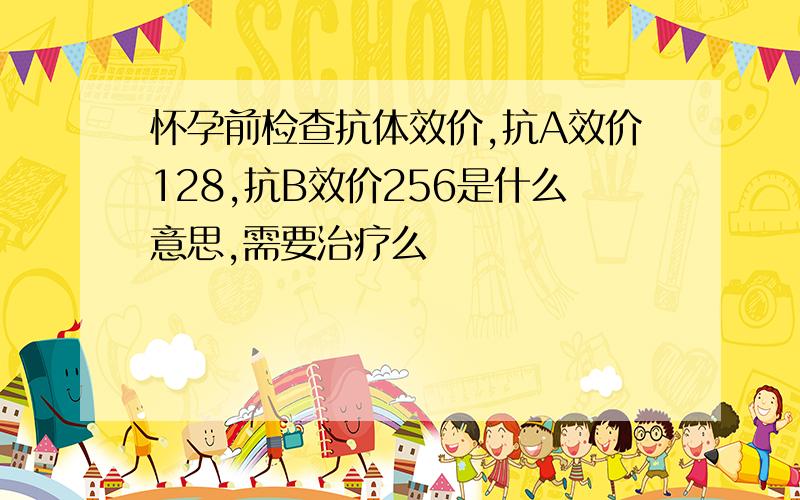 SCHOOL

怀孕前检查抗体效价,抗A效价128,抗B效价256是什么意思,需要治疗么